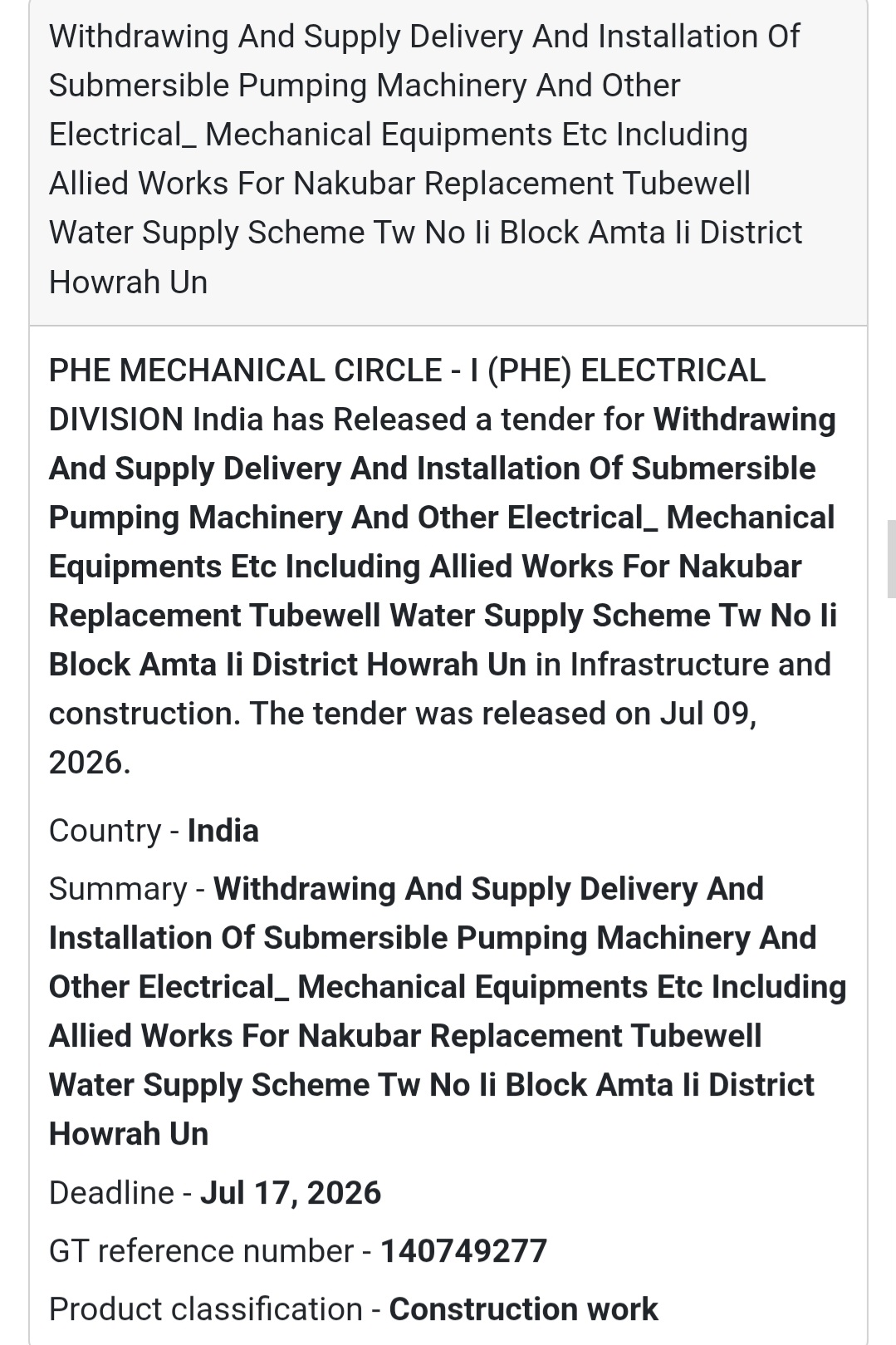 Withdrawing And Supply Delivery And Installation Of Submersible Pumping Machinery And Other Electrical_ Mechanical Equipments Etc Including Allied Works For Nakubar Replacement Tubewell Water Supply Scheme Tw No Ii Block Amta Ii District Howrah Un

PHE MECHANICAL CIRCLE - I (PHE) ELECTRICAL DIVISION India has Released a tender for Withdrawing And Supply Delivery And Installation Of Submersible Pumping Machinery And Other Electrical_ Mechanical Equipments Etc Including Allied Works For Nakubar Replacement Tubewell Water Supply Scheme Tw No Ii Block Amta Ii District Howrah Un in Infrastructure and construction. The tender was released on Jul 09, 2026.

Country - India

Summary - Withdrawing And Supply Delivery And Installation Of Submersible Pumping Machinery And Other Electrical_ Mechanical Equipments Etc Including Allied Works For Nakubar Replacement Tubewell Water Supply Scheme Tw No Ii Block Amta Ii District Howrah Un

Deadline - Jul 17, 2026

GT reference number - 140749277

Product classification - Construction work